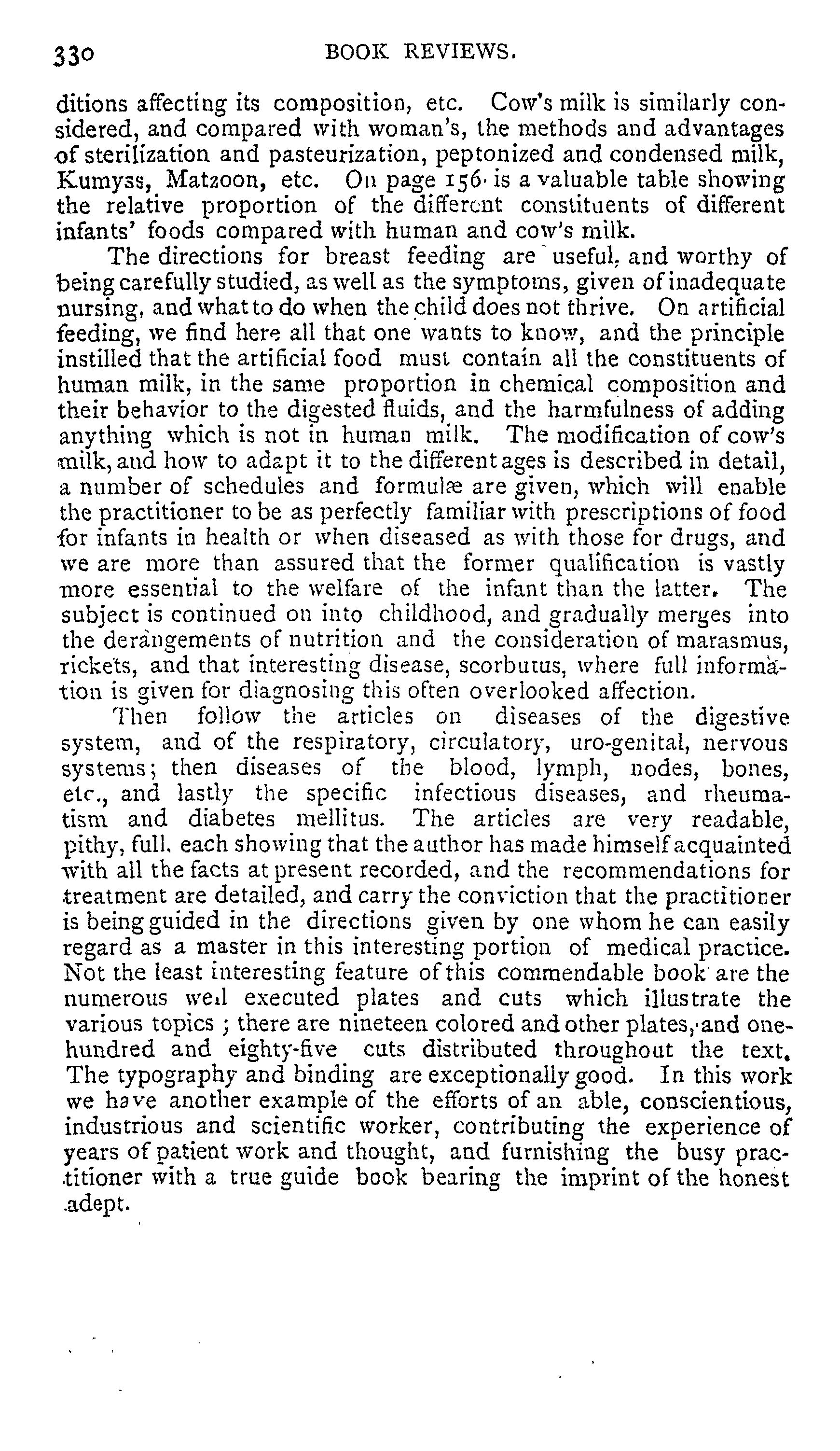 330 BOOK REVIEWS.

ditions affecting its composition, etc. Cow's milk is similarly considered, and compared with woman's, the methods and advantages of sterilization and pasteurization, peptonized and condensed milk, Kumyss, Matzoon, etc. On page 156 is a valuable table showing the relative proportion of the different constituents of different infants' foods compared with human and cow's milk.

The directions for breast feeding are useful, and worthy of being carefully studied, as well as the symptoms, given of inadequate nursing, and what to do when the child does not thrive. On artificial feeding, we find here all that one wants to know, and the principle instilled that the artificial food must contain all the constituents of human milk, in the same proportion in chemical composition and their behavior to the digested fluids, and the harmfulness of adding anything which is not in human milk. The modification of cow's milk, and how to adapt it to the different ages is described in detail, a number of schedules and formulæ are given, which will enable the practitioner to be as perfectly familiar with prescriptions of food for infants in health or when diseased as with those for drugs, and we are more than assured that the former qualification is vastly more essential to the welfare of the infant than the latter. The subject is continued on into childhood, and gradually merges into the derangements of nutrition and the consideration of marasmus, rickets, and that interesting disease, scorbutus, where full information is given for diagnosing this often overlooked affection.

Then follow the articles on diseases of the digestive system, and of the respiratory, circulatory, uro-genital, nervous systems; then diseases of the blood, lymph, nodes, bones, etc., and lastly the specific infectious diseases, and rheumatism and diabetes mellitus. The articles are very readable, pithy, full, each showing that the author has made himself acquainted with all the facts at present recorded, and the recommendations for treatment are detailed, and carry the conviction that the practitioner is being guided in the directions given by one whom he can easily regard as a master in this interesting portion of medical practice. Not the least interesting feature of this commendable book are the numerous well executed plates and cuts which illustrate the various topics; there are nineteen colored and other plates, and one-hundred and eighty-five cuts distributed throughout the text. The typography and binding are exceptionally good. In this work we have another example of the efforts of an able, conscientious, industrious and scientific worker, contributing the experience of years of patient work and thought, and furnishing the busy practitioner with a true guide book bearing the imprint of the honest adept.